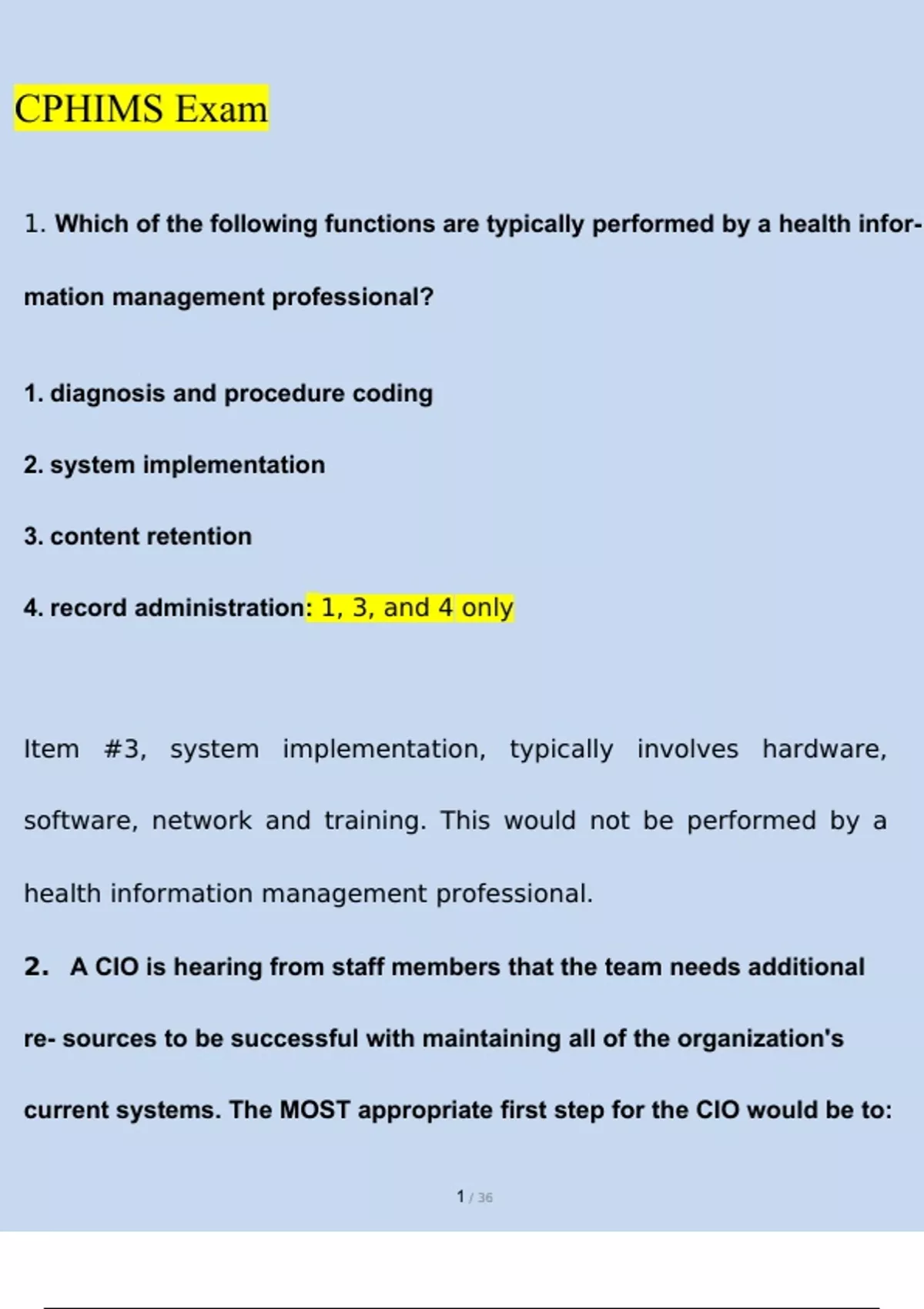 CPHIMS Exam

1. Which of the following functions are typically performed by a health information management professional?

1. diagnosis and procedure coding

2. system implementation

3. content retention

4. record administration: 1, 3, and 4 only

Item #3, system implementation, typically involves hardware, software, network and training. This would not be performed by a health information management professional.

2. A CIO is hearing from staff members that the team needs additional re- sources to be successful with maintaining all of the organization's current systems. The MOST appropriate first step for the CIO would be to:

1 / 36